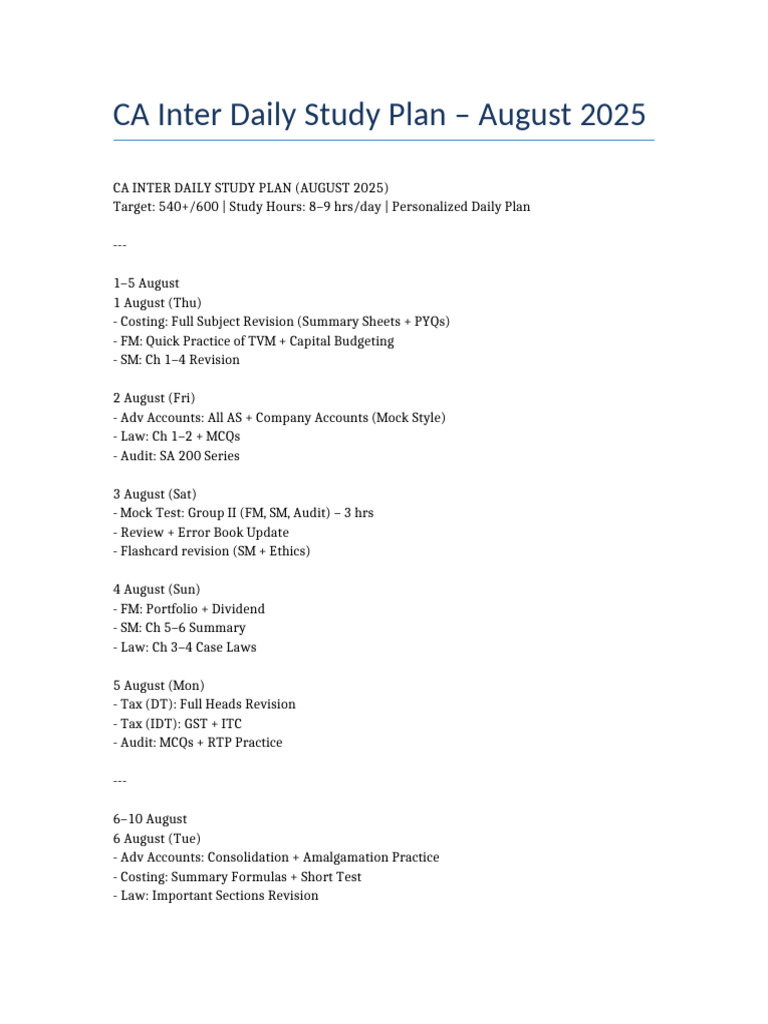 CA Inter Daily Study Plan – August 2025

CA INTER DAILY STUDY PLAN (AUGUST 2025)
Target: 540+/600 | Study Hours: 8–9 hrs/day | Personalized Daily Plan

---

1–5 August
1 August (Thu)
- Costing: Full Subject Revision (Summary Sheets + PYQs)
- FM: Quick Practice of TVM + Capital Budgeting
- SM: Ch 1–4 Revision

2 August (Fri)
- Adv Accounts: All AS + Company Accounts (Mock Style)
- Law: Ch 1–2 + MCQs
- Audit: SA 200 Series

3 August (Sat)
- Mock Test: Group II (FM, SM, Audit) – 3 hrs
- Review + Error Book Update
- Flashcard revision (SM + Ethics)

4 August (Sun)
- FM: Portfolio + Dividend
- SM: Ch 5–6 Summary
- Law: Ch 3–4 Case Laws

5 August (Mon)
- Tax (DT): Full Heads Revision
- Tax (IDT): GST + ITC
- Audit: MCQs + RTP Practice

---

6–10 August
6 August (Tue)
- Adv Accounts: Consolidation + Amalgamation Practice
- Costing: Summary Formulas + Short Test
- Law: Important Sections Revision